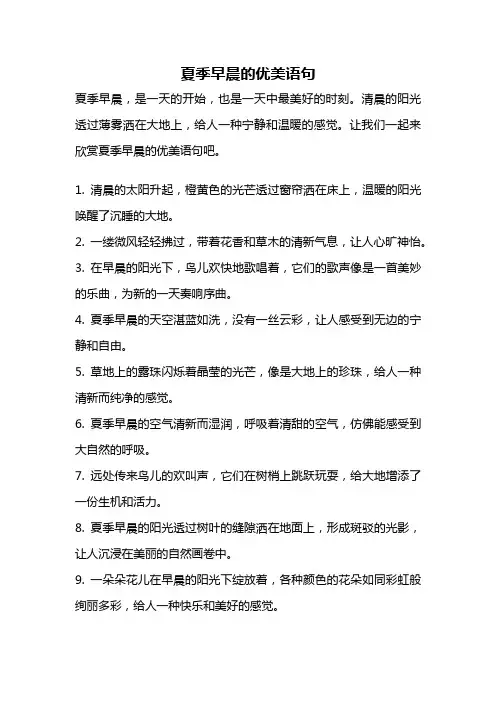 夏季早晨的优美语句

夏季早晨，是一天的开始，也是一天中最美好的时刻。清晨的阳光透过薄雾洒在大地上，给人一种宁静和温暖的感觉。让我们一起来欣赏夏季早晨的优美语句吧。

1. 清晨的太阳升起，橙黄色的光芒透过窗帘洒在床上，温暖的阳光唤醒了沉睡的大地。

2. 一缕微风轻轻拂过，带着花香和草木的清新气息，让人心旷神怡。

3. 在早晨的阳光下，鸟儿欢快地歌唱着，它们的歌声像是一首美妙的乐曲，为新的一天奏响序曲。

4. 夏季早晨的天空湛蓝如洗，没有一丝云彩，让人感受到无边的宁静和自由。

5. 草地上的露珠闪烁着晶莹的光芒，像是大地上的珍珠，给人一种清新而纯净的感觉。

6. 夏季早晨的空气清新而湿润，呼吸着清甜的空气，仿佛能感受到大自然的呼吸。

7. 远处传来鸟儿的欢叫声，它们在树梢上跳跃玩耍，给大地增添了一份生机和活力。

8. 夏季早晨的阳光透过树叶的缝隙洒在地面上，形成斑驳的光影，让人沉浸在美丽的自然画卷中。

9. 一朵朵花儿在早晨的阳光下绽放着，各种颜色的花朵如同彩虹般绚丽多彩，给人一种快乐和美好的感觉。